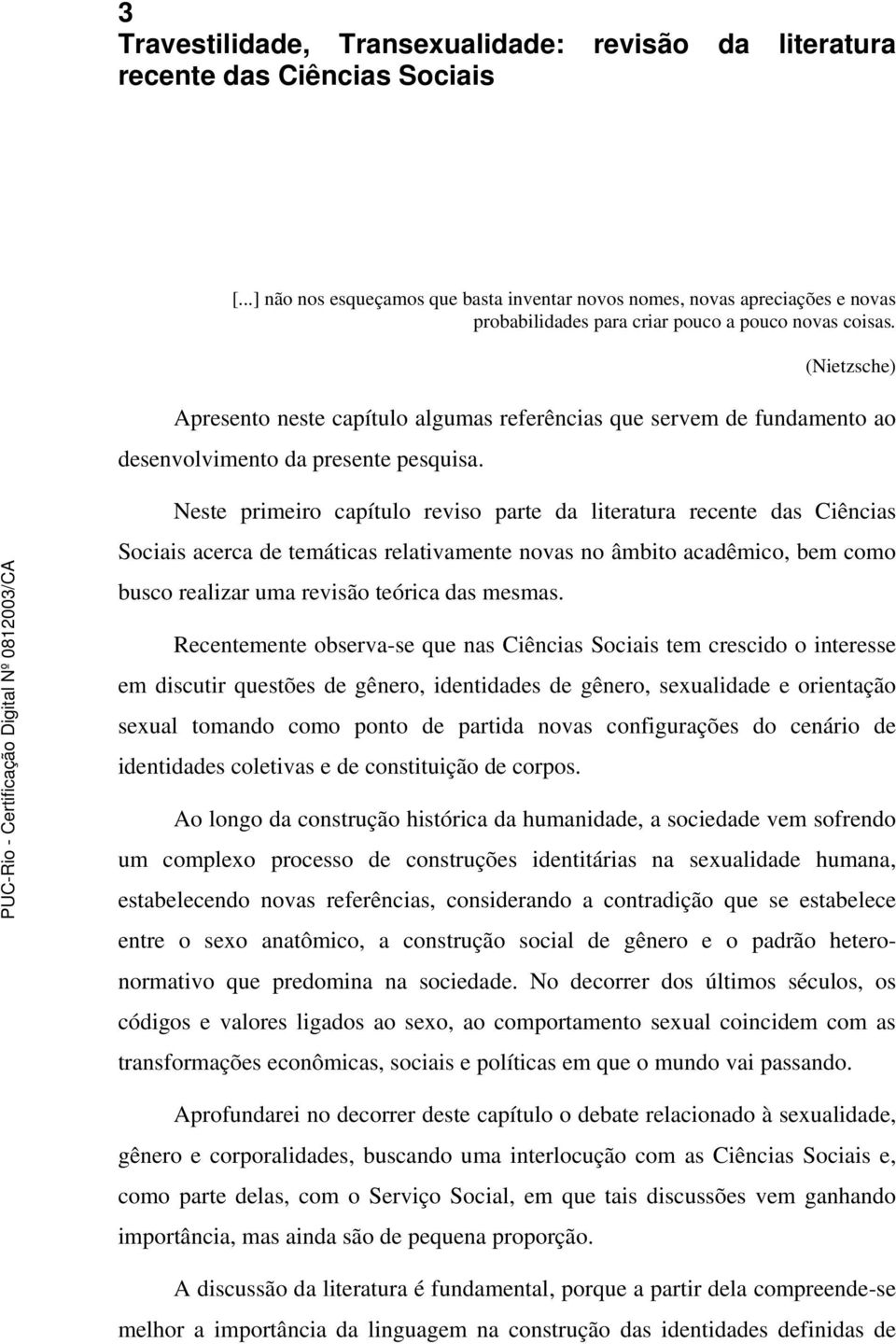 3
Travestilidade, Transexualidade: revisão da literatura recente das Ciências Sociais

[...] não nos esqueçamos que basta inventar novos nomes, novas apreciações e novas probabilidades para criar pouco a pouco novas coisas.

(Nietzsche)

Apresento neste capítulo algumas referências que servem de fundamento ao desenvolvimento da presente pesquisa.

Neste primeiro capítulo reviso parte da literatura recente das Ciências Sociais acerca de temáticas relativamente novas no âmbito acadêmico, bem como busco realizar uma revisão teórica das mesmas.

Recentemente observa-se que nas Ciências Sociais tem crescido o interesse em discutir questões de gênero, identidades de gênero, sexualidade e orientação sexual tomando como ponto de partida novas configurações do cenário de identidades coletivas e de constituição de corpos.

Ao longo da construção histórica da humanidade, a sociedade vem sofrendo um complexo processo de construções identitárias na sexualidade humana, estabelecendo novas referências, considerando a contradição que se estabelece entre o sexo anatômico, a construção social de gênero e o padrão heteronormativo que predomina na sociedade. No decorrer dos últimos séculos, os códigos e valores ligados ao sexo, ao comportamento sexual coincidem com as transformações econômicas, sociais e políticas em que o mundo vai passando.

Aprofundarei no decorrer deste capítulo o debate relacionado à sexualidade, gênero e corporalidades, buscando uma interlocução com as Ciências Sociais e, como parte delas, com o Serviço Social, em que tais discussões vem ganhando importância, mas ainda são de pequena proporção.

A discussão da literatura é fundamental, porque a partir dela compreende-se melhor a importância da linguagem na construção das identidades definidas de

PUC-Rio - Certificação Digital Nº 0812003/CA